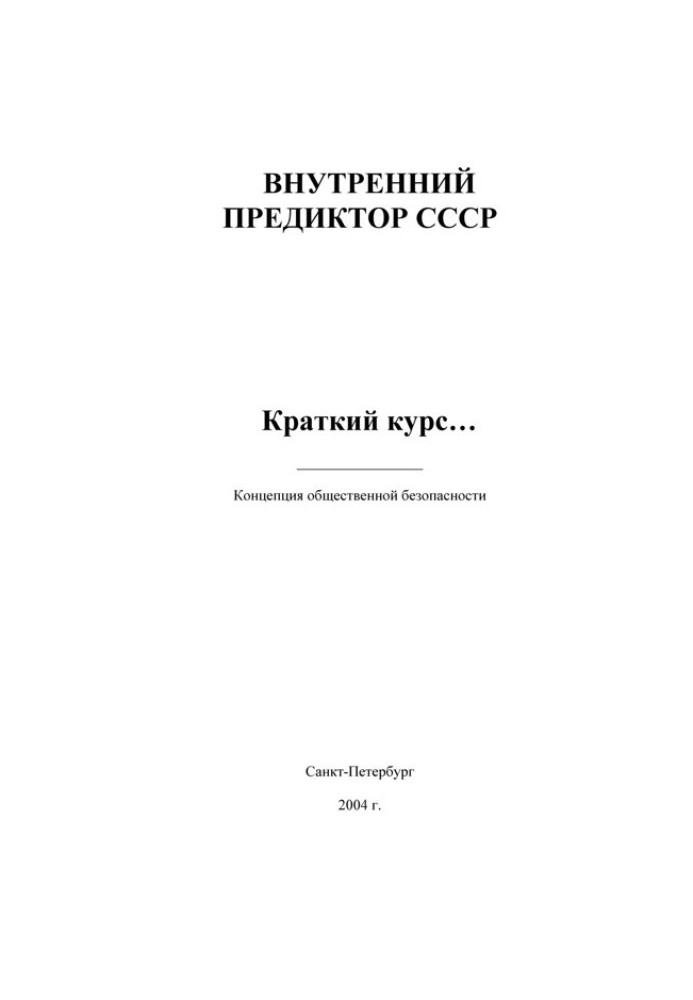 ВНУТРЕННИЙ
ПРЕДИКТОР СССР

Краткий курс…

Концепция общественной безопасности

Санкт-Петербург

2004 г.